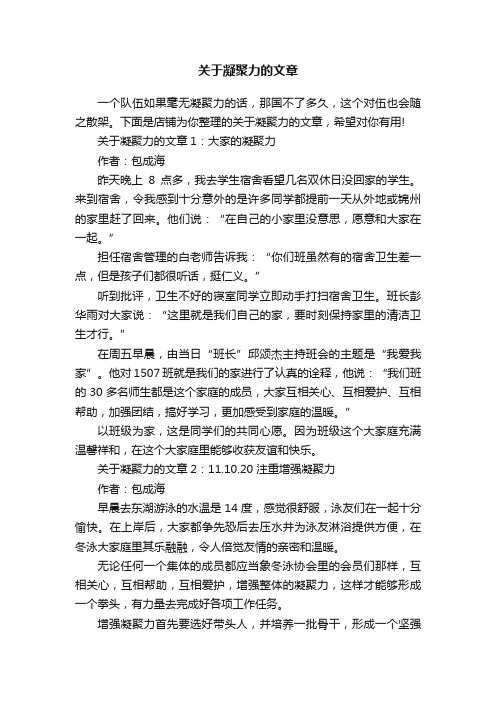 关于凝聚力的文章

一个队伍如果毫无凝聚力的话，那国不了多久，这个对伍也会随之散架。下面是店铺为你整理的关于凝聚力的文章，希望对你有用!

关于凝聚力的文章 1：大家的凝聚力

作者：包成海

昨天晚上 8 点多，我去学生宿舍看望几名双休日没回家的学生。来到宿舍，令我感到十分意外的是许多同学都提前一天从外地或锦州的家里赶了回来。他们说：“在自己的小家里没意思，愿意和大家在一起。”

担任宿舍管理的白老师告诉我：“你们班虽然有的宿舍卫生差一点，但是孩子们都很听话，挺仁义。”

听到批评，卫生不好的寝室同学立即动手打扫宿舍卫生。班长彭华雨对大家说：“这里就是我们自己的家，要时刻保持家里的清洁卫生才行。”

在周五早晨，由当日“班长”邱颂杰主持班会的主题是“我爱我家”。他对 1507 班就是我们的家进行了认真的诠释，他说：“我们班的 30 多名师生都是这个家庭的成员，大家互相关心、互相爱护、互相帮助，加强团结，搞好学习，更加感受到家庭的温暖。”

以班级为家，这是同学们的共同心愿。因为班级这个大家庭充满温馨祥和，在这个大家庭里能够收获友谊和快乐。

关于凝聚力的文章 2：11.10.20 注重增强凝聚力

作者：包成海

早晨去东湖游泳的水温是 14 度，感觉很舒服，泳友们在一起十分愉快。在上岸后，大家都争先恐后去压水井为泳友淋浴提供方便，在冬泳大家庭里其乐融融，令人倍觉友情的亲密和温暖。

无论任何一个集体的成员都应当象冬泳协会里的会员们那样，互相关心，互相帮助，互相爱护，增强整体的凝聚力，这样才能够形成一个拳头，有力量去完成好各项工作任务。

增强凝聚力首先要选好带头人，并培养一批骨干，形成一个坚强